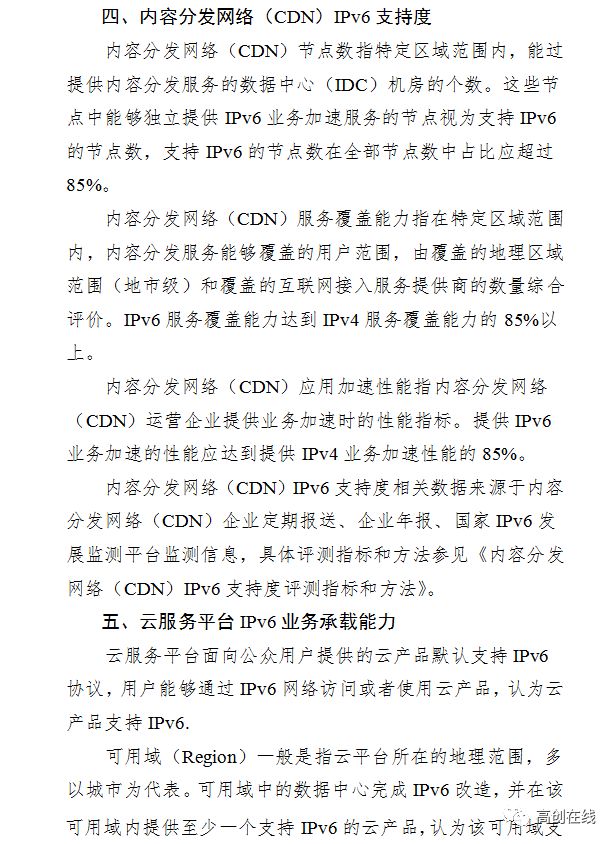 四、内容分发网络（CDN）IPv6 支持度

内容分发网络（CDN）节点数指特定区域范围内，能过提供内容分发服务的数据中心（IDC）机房的个数。这些节点中能够独立提供 IPv6 业务加速服务的节点视为支持 IPv6 的节点数，支持 IPv6 的节点数在全部节点数中占比应超过 85%。

内容分发网络（CDN）服务覆盖能力指在特定区域范围内，内容分发服务能够覆盖的用户范围，由覆盖的地理区域范围（地市级）和覆盖的互联网接入服务提供商的数量综合评价。IPv6 服务覆盖能力达到 IPv4 服务覆盖能力的 85%以上。

内容分发网络（CDN）应用加速性能指内容分发网络（CDN）运营企业提供业务加速时的性能指标。提供 IPv6 业务加速的性能应达到提供 IPv4 业务加速性能的 85%。

内容分发网络（CDN）IPv6 支持度相关数据来源于内容分发网络（CDN）企业定期报送、企业年报、国家 IPv6 发展监测平台监测信息，具体评测指标和方法参见《内容分发网络（CDN）IPv6 支持度评测指标和方法》。

五、云服务平台 IPv6 业务承载能力

云服务平台面向公众用户提供的云产品默认支持 IPv6 协议，用户能够通过 IPv6 网络访问或者使用云产品，认为云产品支持 IPv6.

可用域（Region）一般是指云平台所在的地理范围，多以城市为代表。可用域中的数据中心完成 IPv6 改造，并在该可用域内提供至少一个支持 IPv6 的云产品，认为该可用域支

高创在线